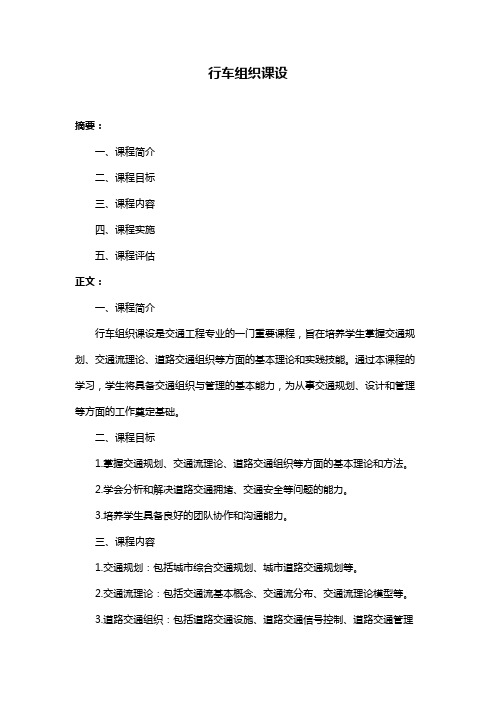 行车组织课设

摘要：

一、课程简介

二、课程目标

三、课程内容

四、课程实施

五、课程评估

正文：

一、课程简介

行车组织课设是交通工程专业的一门重要课程，旨在培养学生掌握交通规划、交通流理论、道路交通组织等方面的基本理论和实践技能。通过本课程的学习，学生将具备交通组织与管理的基本能力，为从事交通规划、设计和管理等方面的工作奠定基础。

二、课程目标

1.掌握交通规划、交通流理论、道路交通组织等方面的基本理论和方法。

2.学会分析和解决道路交通拥堵、交通安全等问题的能力。

3.培养学生具备良好的团队协作和沟通能力。

三、课程内容

1.交通规划：包括城市综合交通规划、城市道路交通规划等。

2.交通流理论：包括交通流基本概念、交通流分布、交通流理论模型等。

3.道路交通组织：包括道路交通设施、道路交通信号控制、道路交通管理